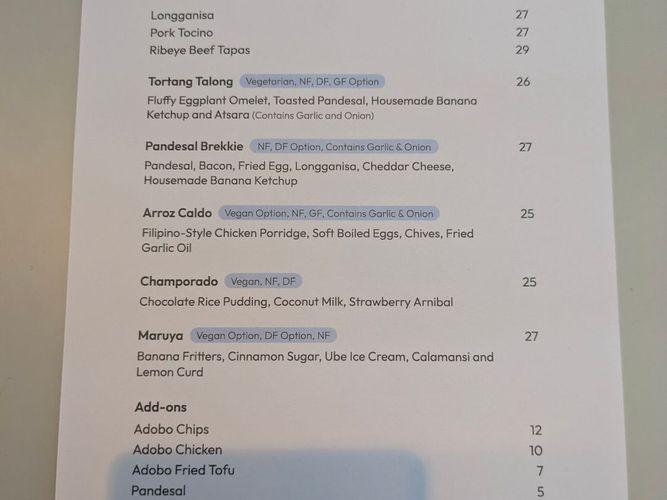 Longganisa 27
Pork Tocino 27
Ribeye Beef Tapas 29

Tortang Talong Vegetarian, NF, DF, GF Option 26
Fluffy Eggplant Omelet, Toasted Pandesal, Housemade Banana Ketchup and Atsara (Contains Garlic and Onion)

Pandesal Brekkie NF, DF Option, Contains Garlic & Onion 27
Pandesal, Bacon, Fried Egg, Longganisa, Cheddar Cheese, Housemade Banana Ketchup

Arroz Caldo Vegan Option, NF, GF, Contains Garlic & Onion 25
Filipino-Style Chicken Porridge, Soft Boiled Eggs, Chives, Fried Garlic Oil

Champorado Vegan, NF, DF 25
Chocolate Rice Pudding, Coconut Milk, Strawberry Arnibal

Maruya Vegan Option, DF Option, NF 27
Banana Fritters, Cinnamon Sugar, Ube Ice Cream, Calamansi and Lemon Curd

Add-ons
Adobo Chips 12
Adobo Chicken 10
Adobo Fried Tofu 7
Pandesal 5